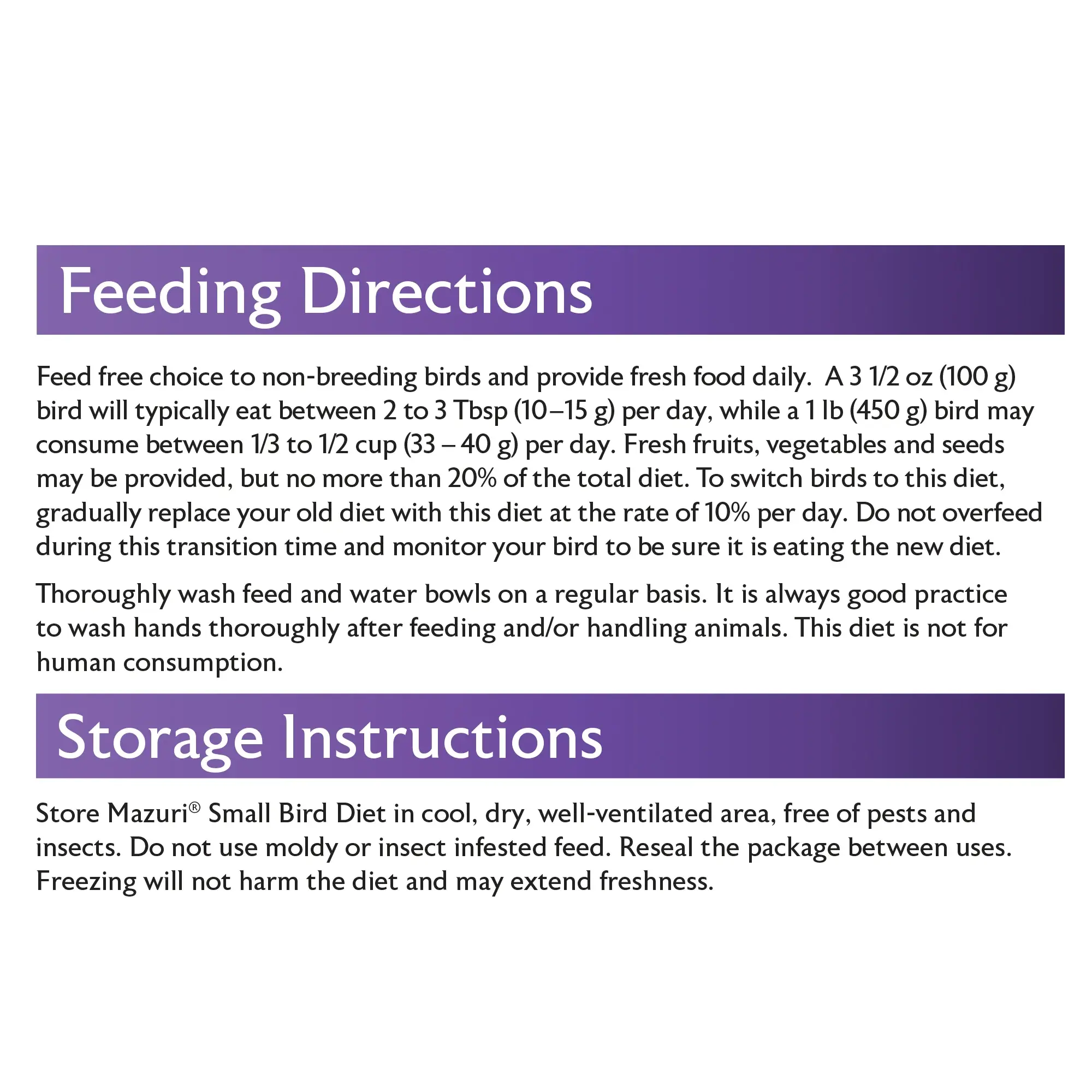 Feeding Directions

Feed free choice to non-breeding birds and provide fresh food daily. A 3 1/2 oz (100 g) bird will typically eat between 2 to 3 Tbsp (10–15 g) per day, while a 1 lb (450 g) bird may consume between 1/3 to 1/2 cup (33 – 40 g) per day. Fresh fruits, vegetables and seeds may be provided, but no more than 20% of the total diet. To switch birds to this diet, gradually replace your old diet with this diet at the rate of 10% per day. Do not overfeed during this transition time and monitor your bird to be sure it is eating the new diet.

Thoroughly wash feed and water bowls on a regular basis. It is always good practice to wash hands thoroughly after feeding and/or handling animals. This diet is not for human consumption.

Storage Instructions

Store Mazuri® Small Bird Diet in cool, dry, well-ventilated area, free of pests and insects. Do not use moldy or insect infested feed. Reseal the package between uses. Freezing will not harm the diet and may extend freshness.